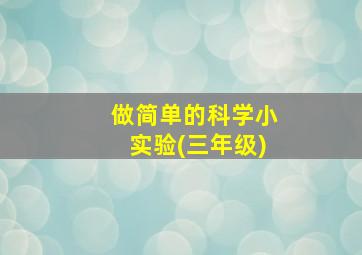 做简单的科学小实验(三年级)